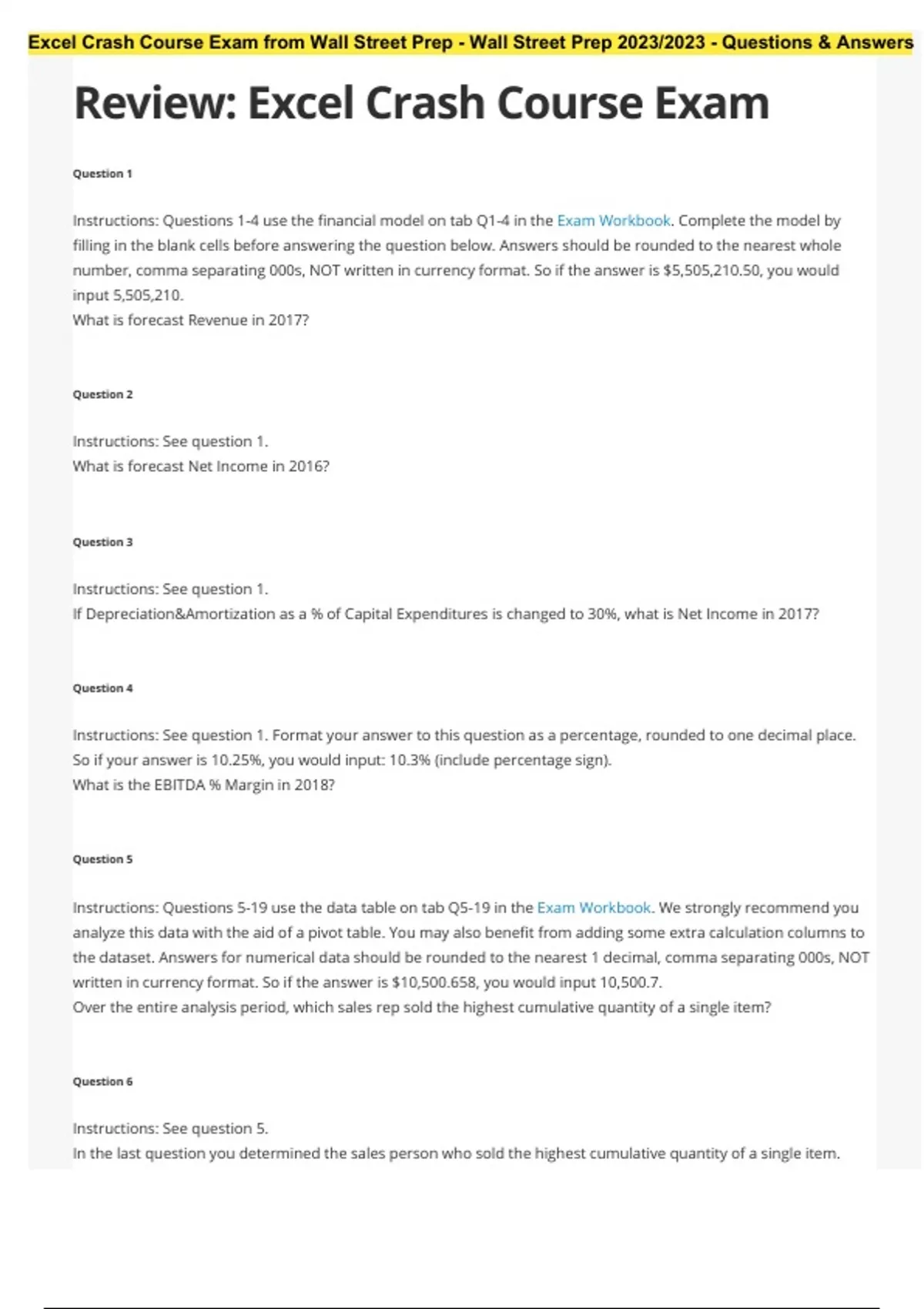 Excel Crash Course Exam from Wall Street Prep - Wall Street Prep 2023/2023 - Questions & Answers

Review: Excel Crash Course Exam

Question 1

Instructions: Questions 1-4 use the financial model on tab Q1-4 in the Exam Workbook. Complete the model by filling in the blank cells before answering the question below. Answers should be rounded to the nearest whole number, comma separating 000s, NOT written in currency format. So if the answer is $5,505,210.50, you would input 5,505,210.
What is forecast Revenue in 2017?

Question 2

Instructions: See question 1.
What is forecast Net Income in 2016?

Question 3

Instructions: See question 1.
If Depreciation&Amortization as a % of Capital Expenditures is changed to 30%, what is Net Income in 2017?

Question 4

Instructions: See question 1. Format your answer to this question as a percentage, rounded to one decimal place. So if your answer is 10.25%, you would input: 10.3% (include percentage sign).
What is the EBITDA % Margin in 2018?

Question 5

Instructions: Questions 5-19 use the data table on tab Q5-19 in the Exam Workbook. We strongly recommend you analyze this data with the aid of a pivot table. You may also benefit from adding some extra calculation columns to the dataset. Answers for numerical data should be rounded to the nearest 1 decimal, comma separating 000s, NOT written in currency format. So if the answer is $10,500.658, you would input 10,500.7.
Over the entire analysis period, which sales rep sold the highest cumulative quantity of a single item?

Question 6

Instructions: See question 5.
In the last question you determined the sales person who sold the highest cumulative quantity of a single item.